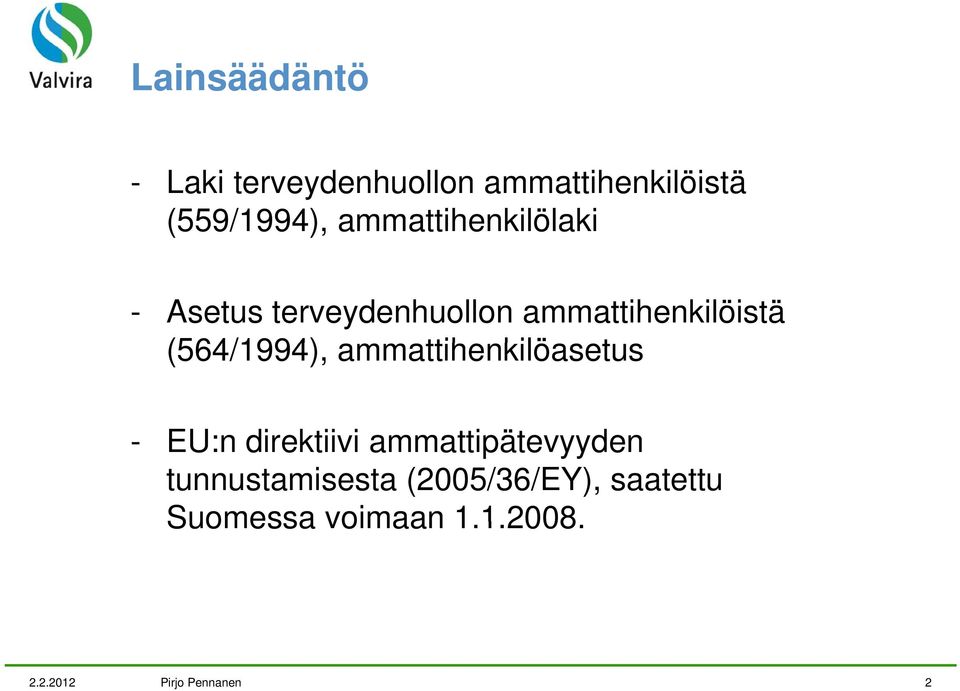 Valvira

Lainsäädäntö

- Laki terveydenhuollon ammattihenkilöistä (559/1994), ammattihenkilölaki

- Asetus terveydenhuollon ammattihenkilöistä (564/1994), ammattihenkilöasetus

- EU:n direktiivi ammattipätevyyden tunnustamisesta (2005/36/EY), saatettu Suomessa voimaan 1.1.2008.

2.2.2012 Pirjo Pennanen 2